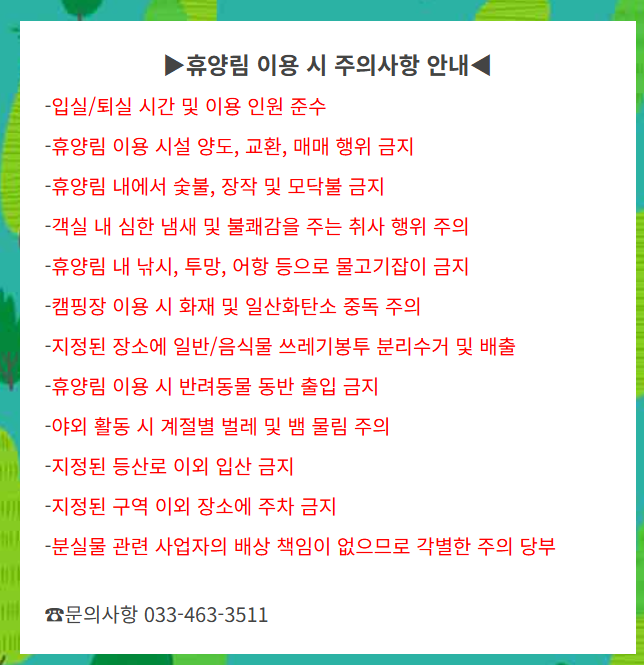 ▶휴양림 이용 시 주의사항 안내◀

-입실/퇴실 시간 및 이용 인원 준수

-휴양림 이용 시설 양도, 교환, 매매 행위 금지

-휴양림 내에서 숯불, 장작 및 모닥불 금지

-객실 내 심한 냄새 및 불쾌감을 주는 취사 행위 주의

-휴양림 내 낚시, 투망, 어항 등으로 물고기잡이 금지

-캠핑장 이용 시 화재 및 일산화탄소 중독 주의

-지정된 장소에 일반/음식물 쓰레기봉투 분리수거 및 배출

-휴양림 이용 시 반려동물 동반 출입 금지

-야외 활동 시 계절별 벌레 및 뱀 물림 주의

-지정된 등산로 이외 입산 금지

-지정된 구역 이외 장소에 주차 금지

-분실물 관련 사업자의 배상 책임이 없으므로 각별한 주의 당부

☎문의사항 033-463-3511